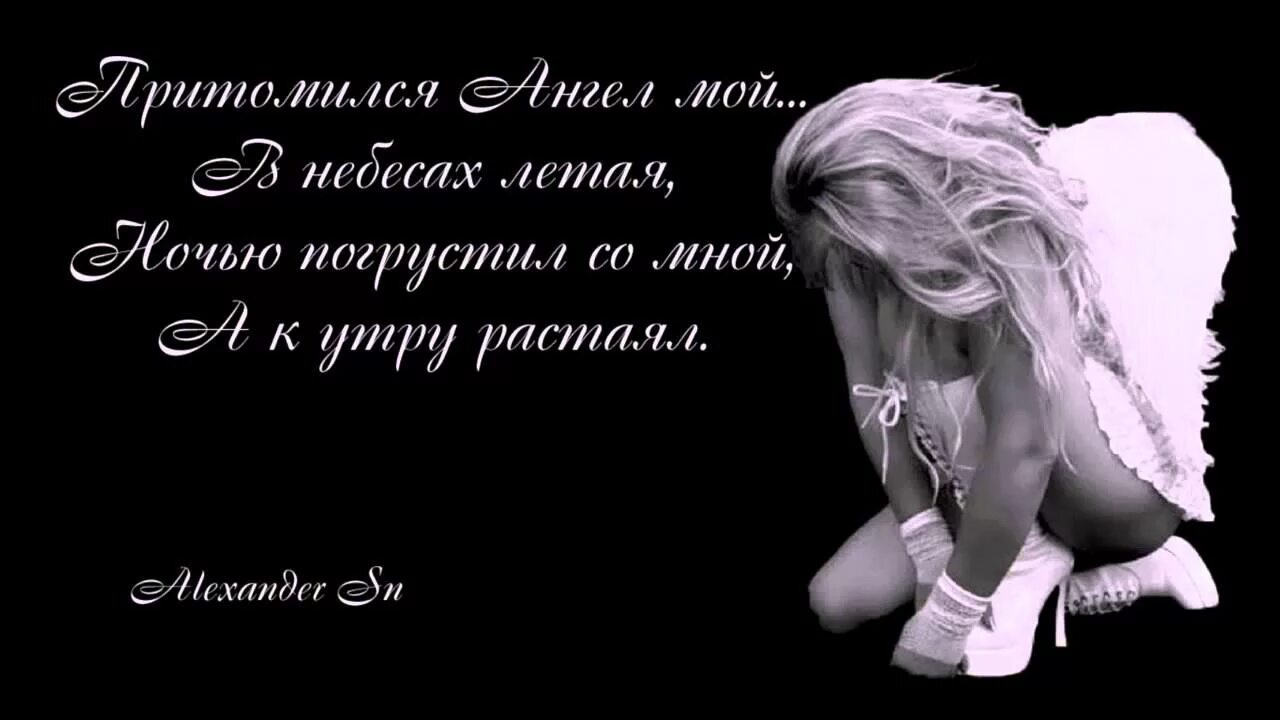 Притомился Ангел мой...
В небесах летая,
Ночью погрустил со мной,
А к утру растаял.

Alexander Sn